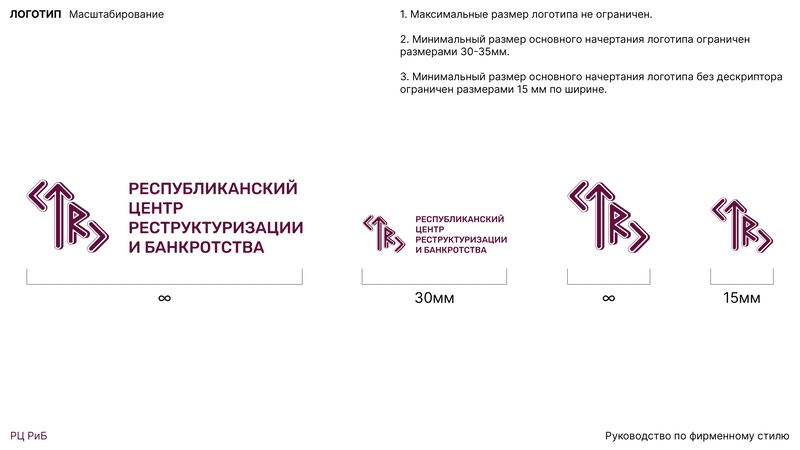 ЛОГОТИП Масштабирование

1. Максимальные размер логотипа не ограничен.

2. Минимальный размер основного начертания логотипа ограничен размерами 30-35мм.

3. Минимальный размер основного начертания логотипа без дескриптора ограничен размерами 15 мм по ширине.

РЕСПУБЛИКАНСКИЙ
ЦЕНТР
РЕСТРУКТУРИЗАЦИИ
И БАНКРОТСТВА

∞

РЕСПУБЛИКАНСКИЙ
ЦЕНТР
РЕСТРУКТУРИЗАЦИИ
И БАНКРОТСТВА

30мм

∞

15мм

РЦ РиБ

Руководство по фирменному стилю